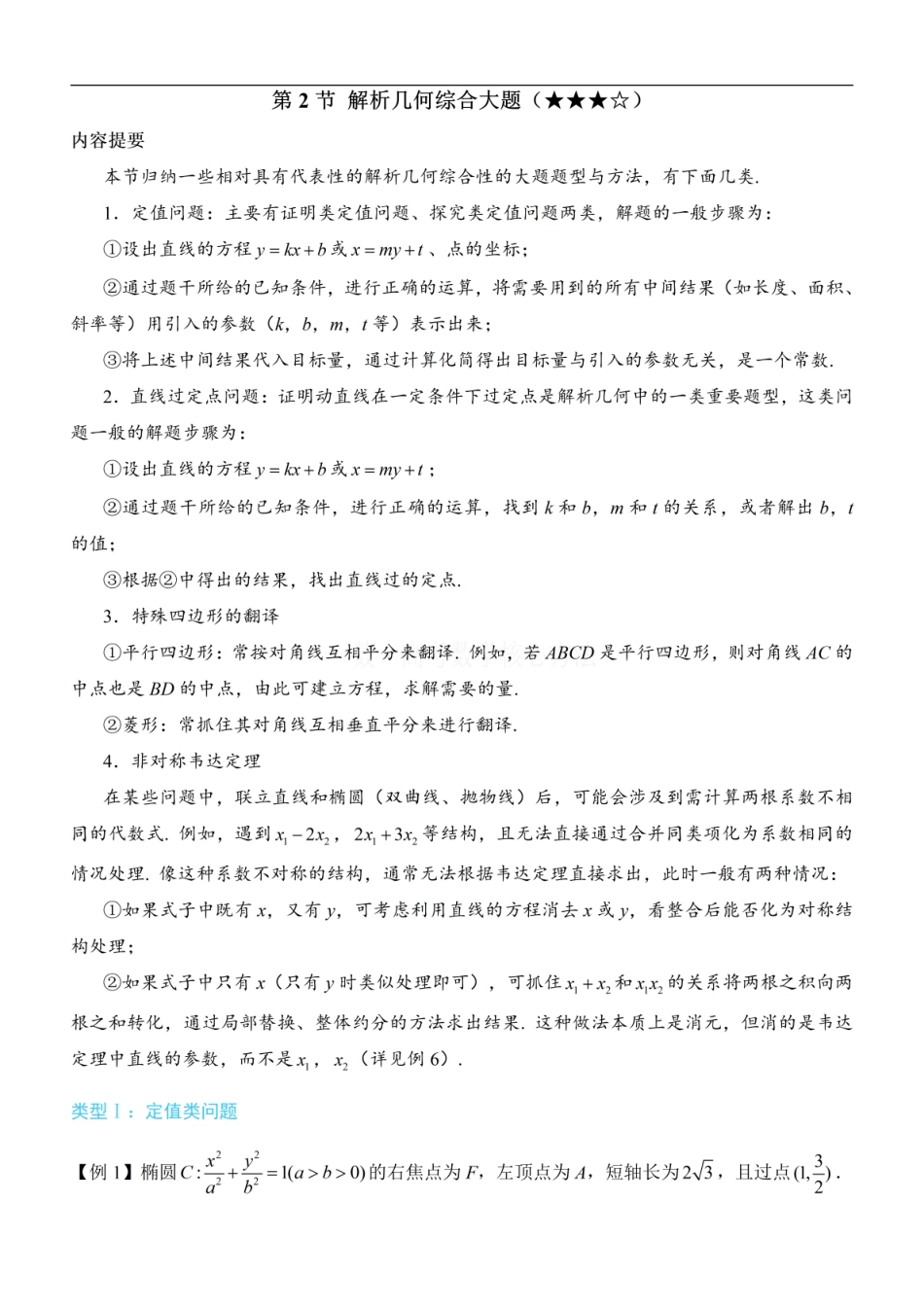 第 2 节 解析几何综合大题（★★★☆）

内容提要

本节归纳一些相对具有代表性的解析几何综合性的大题题型与方法，有下面几类.

1．定值问题：主要有证明类定值问题、探究类定值问题两类，解题的一般步骤为：

①设出直线的方程 $y=kx+b$ 或 $x=my+t$ 、点的坐标；

②通过题干所给的已知条件，进行正确的运算，将需要用到的所有中间结果（如长度、面积、斜率等）用引入的参数（$k$，$b$，$m$，$t$ 等）表示出来；

③将上述中间结果代入目标量，通过计算化简得出目标量与引入的参数无关，是一个常数.

2．直线过定点问题：证明动直线在一定条件下过定点是解析几何中的一类重要题型，这类问题一般的解题步骤为：

①设出直线的方程 $y=kx+b$ 或 $x=my+t$；

②通过题干所给的已知条件，进行正确的运算，找到 $k$ 和 $b$，$m$ 和 $t$ 的关系，或者解出 $b$，$t$ 的值；

③根据②中得出的结果，找出直线过的定点.

3．特殊四边形的翻译

①平行四边形：常按对角线互相平分来翻译. 例如，若 $ABCD$ 是平行四边形，则对角线 $AC$ 的中点也是 $BD$ 的中点，由此可建立方程，求解需要的量.

②菱形：常抓住其对角线互相垂直平分来进行翻译.

4．非对称韦达定理

在某些问题中，联立直线和椭圆（双曲线、抛物线）后，可能会涉及到需计算两根系数不相同的代数式. 例如，遇到 $x_1-2x_2$，$2x_1+3x_2$ 等结构，且无法直接通过合并同类项化为系数相同的情况处理. 像这种系数不对称的结构，通常无法根据韦达定理直接求出，此时一般有两种情况：

①如果式子中既有 $x$，又有 $y$，可考虑利用直线的方程消去 $x$ 或 $y$，看整合后能否化为对称结构处理；

②如果式子中只有 $x$（只有 $y$ 时类似处理即可），可抓住 $x_1+x_2$ 和 $x_1x_2$ 的关系将两根之积向两根之和转化，通过局部替换、整体约分的方法求出结果. 这种做法本质上是消元，但消的是韦达定理中直线的参数，而不是 $x_1$，$x_2$（详见例 6）.

类型Ⅰ：定值类问题

【例 1】椭圆 $C:\frac{x^2}{a^2}+\frac{y^2}{b^2}=1(a>b>0)$ 的右焦点为 $F$，左顶点为 $A$，短轴长为 $2\sqrt{3}$，且过点 $(1,\frac{3}{2})$.